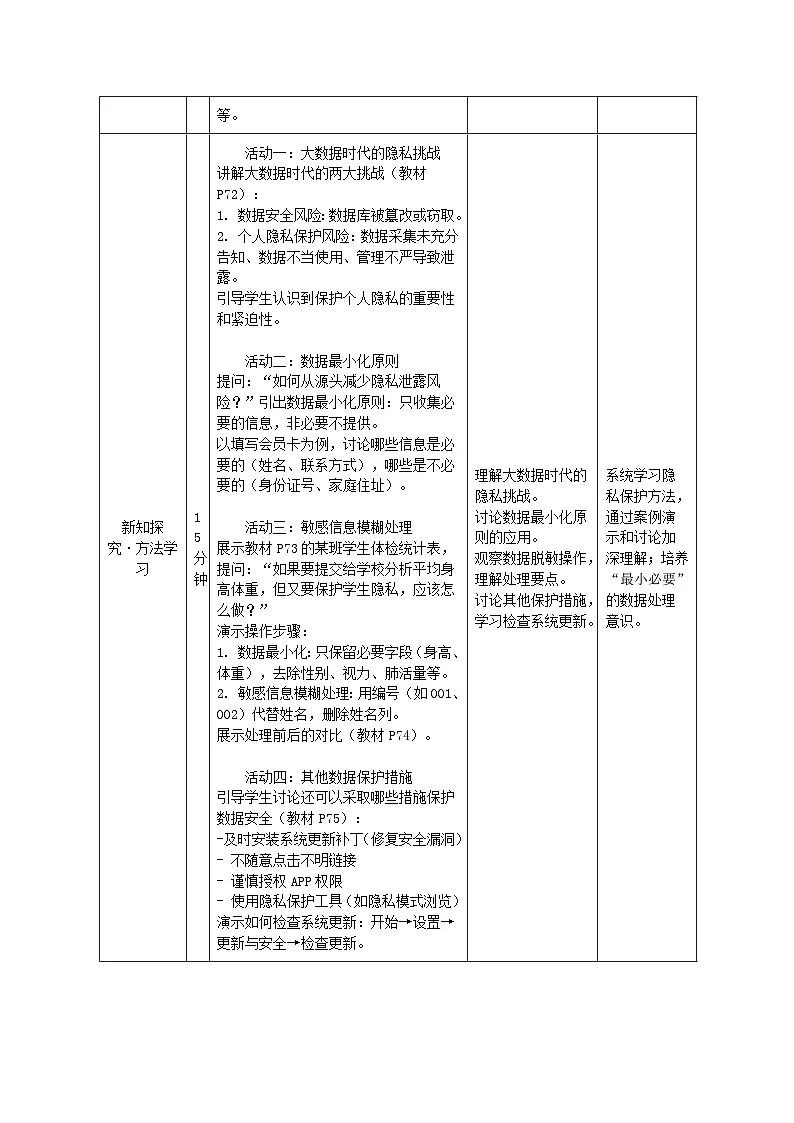 |  |  | 等。 |  |  |
|---|---|---|---|---|
| 新知探究·方法学习 | 15分钟 | 活动一：大数据时代的隐私挑战<br>讲解大数据时代的两大挑战（教材P72）：<br>1. 数据安全风险：数据库被篡改或窃取。<br>2. 个人隐私保护风险：数据采集未充分告知、数据不当使用、管理不严导致泄露。<br>引导学生认识到保护个人隐私的重要性和紧迫性。<br><br>活动二：数据最小化原则<br>提问：“如何从源头减少隐私泄露风险？”引出数据最小化原则：只收集必要的信息，非必要不提供。<br>以填写会员卡为例，讨论哪些信息是必要的（姓名、联系方式），哪些是不必要的（身份证号、家庭住址）。<br><br>活动三：敏感信息模糊处理<br>展示教材P73的某班学生体检统计表，提问：“如果要提交给学校分析平均身高体重，但又要保护学生隐私，应该怎么做？”<br>演示操作步骤：<br>1. 数据最小化：只保留必要字段（身高、体重），去除性别、视力、肺活量等。<br>2. 敏感信息模糊处理：用编号（如001、002）代替姓名，删除姓名列。<br>展示处理前后的对比（教材P74）。<br><br>活动四：其他数据保护措施<br>引导学生讨论还可以采取哪些措施保护数据安全（教材P75）：<br>-及时安装系统更新补丁（修复安全漏洞）<br>- 不随意点击不明链接<br>- 谨慎授权APP权限<br>- 使用隐私保护工具（如隐私模式浏览）<br>演示如何检查系统更新：开始→设置→更新与安全→检查更新。 | 理解大数据时代的隐私挑战。<br>讨论数据最小化原则的应用。<br>观察数据脱敏操作，理解处理要点。<br>讨论其他保护措施，学习检查系统更新。 | 系统学习隐私保护方法，通过案例演示和讨论加深理解；培养“最小必要”的数据处理意识。 |